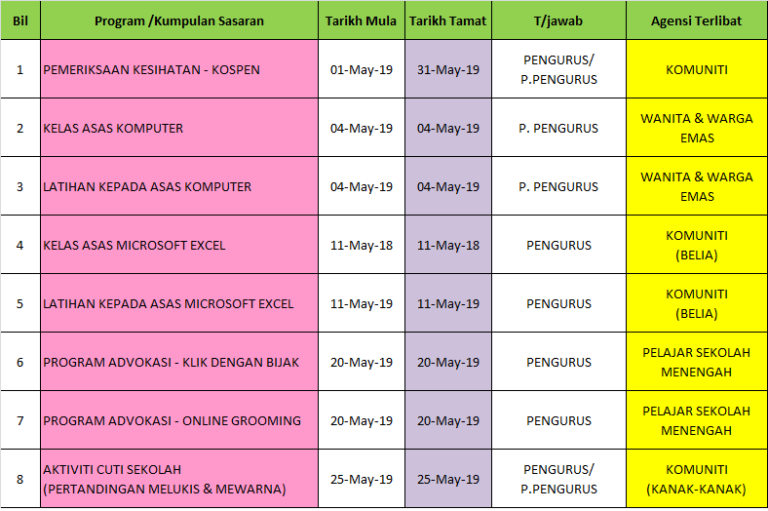 | Bil | Program /Kumpulan Sasaran | Tarikh Mula | Tarikh Tamat | T/jawab | Agensi Terlibat |
|---|---|---|---|---|---|
| 1 | PEMERIKSAAN KESIHATAN - KOSPEN | 01-May-19 | 31-May-19 | PENGURUS/ P.PENGURUS | KOMUNITI |
| 2 | KELAS ASAS KOMPUTER | 04-May-19 | 04-May-19 | P. PENGURUS | WANITA & WARGA EMAS |
| 3 | LATIHAN KEPADA ASAS KOMPUTER | 04-May-19 | 04-May-19 | P. PENGURUS | WANITA & WARGA EMAS |
| 4 | KELAS ASAS MICROSOFT EXCEL | 11-May-18 | 11-May-18 | PENGURUS | KOMUNITI (BELIA) |
| 5 | LATIHAN KEPADA ASAS MICROSOFT EXCEL | 11-May-19 | 11-May-19 | PENGURUS | KOMUNITI (BELIA) |
| 6 | PROGRAM ADVOKASI - KLIK DENGAN BIJAK | 20-May-19 | 20-May-19 | PENGURUS | PELAJAR SEKOLAH MENENGAH |
| 7 | PROGRAM ADVOKASI - ONLINE GROOMING | 20-May-19 | 20-May-19 | PENGURUS | PELAJAR SEKOLAH MENENGAH |
| 8 | AKTIVITI CUTI SEKOLAH (PERTANDINGAN MELUKIS & MEWARNA) | 25-May-19 | 25-May-19 | PENGURUS/ P.PENGURUS | KOMUNITI (KANAK-KANAK) |